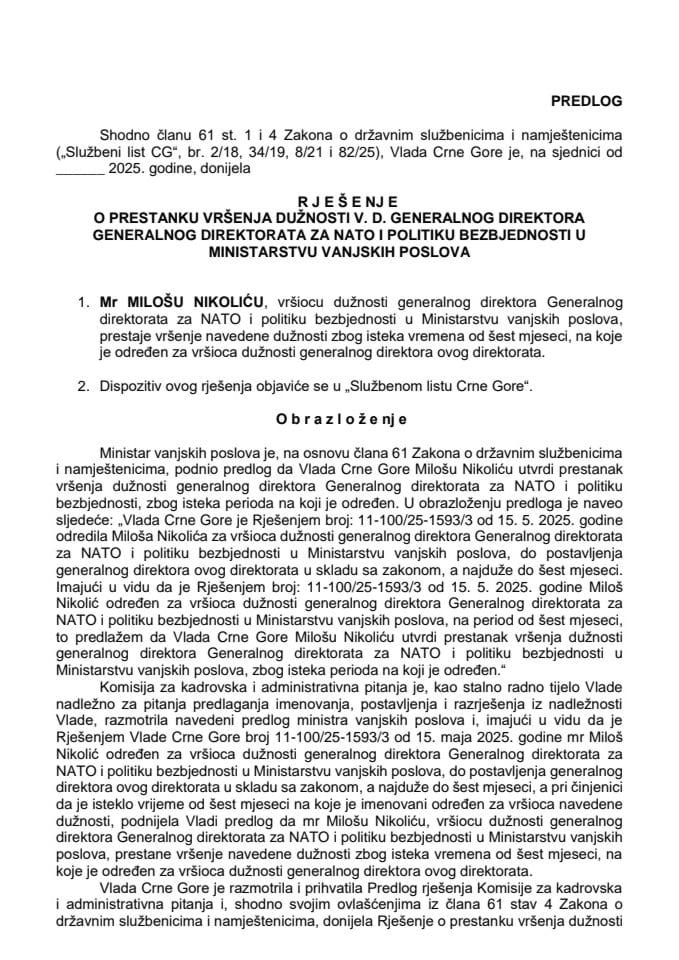 PREDLOG

Shodno članu 61 st. 1 i 4 Zakona o državnim službenicima i namještenicima („Službeni list CG“, br. 2/18, 34/19, 8/21 i 82/25), Vlada Crne Gore je, na sjednici od ______ 2025. godine, donijela

R J E Š E N J E
O PRESTANKU VRŠENJA DUŽNOSTI V. D. GENERALNOG DIREKTORA GENERALNOG DIREKTORATA ZA NATO I POLITIKU BEZBJEDNOSTI U MINISTARSTVU VANJSKIH POSLOVA

1. Mr MILOŠU NIKOLIĆU, vršiocu dužnosti generalnog direktora Generalnog direktorata za NATO i politiku bezbjednosti u Ministarstvu vanjskih poslova, prestaje vršenje navedene dužnosti zbog isteka vremena od šest mjeseci, na koje je određen za vršioca dužnosti generalnog direktora ovog direktorata.

2. Dispozitiv ovog rješenja objaviće se u „Službenom listu Crne Gore“.

O b r a z l o ž e n j e

Ministar vanjskih poslova je, na osnovu člana 61 Zakona o državnim službenicima i namještenicima, podnio predlog da Vlada Crne Gore Milošu Nikoliću utvrdi prestanak vršenja dužnosti generalnog direktora Generalnog direktorata za NATO i politiku bezbjednosti, zbog isteka perioda na koji je određen. U obrazloženju predloga je naveo sljedeće: „Vlada Crne Gore je Rješenjem broj: 11-100/25-1593/3 od 15. 5. 2025. godine odredila Miloša Nikolića za vršioca dužnosti generalnog direktora Generalnog direktorata za NATO i politiku bezbjednosti u Ministarstvu vanjskih poslova, do postavljenja generalnog direktora ovog direktorata u skladu sa zakonom, a najduže do šest mjeseci. Imajući u vidu da je Rješenjem broj: 11-100/25-1593/3 od 15. 5. 2025. godine Miloš Nikolić određen za vršioca dužnosti generalnog direktora Generalnog direktorata za NATO i politiku bezbjednosti u Ministarstvu vanjskih poslova, na period od šest mjeseci, to predlažem da Vlada Crne Gore Milošu Nikoliću utvrdi prestanak vršenja dužnosti generalnog direktora Generalnog direktorata za NATO i politiku bezbjednosti u Ministarstvu vanjskih poslova, zbog isteka perioda na koji je određen.“

Komisija za kadrovska i administrativna pitanja je, kao stalno radno tijelo Vlade nadležno za pitanja predlaganja imenovanja, postavljenja i razrješenja iz nadležnosti Vlade, razmotrila navedeni predlog ministra vanjskih poslova i, imajući u vidu da je Rješenjem Vlade Crne Gore broj 11-100/25-1593/3 od 15. maja 2025. godine mr Miloš Nikolić određen za vršioca dužnosti generalnog direktora Generalnog direktorata za NATO i politiku bezbjednosti u Ministarstvu vanjskih poslova, do postavljenja generalnog direktora ovog direktorata u skladu sa zakonom, a najduže do šest mjeseci, a pri činjenici da je isteklo vrijeme od šest mjeseci na koje je imenovani određen za vršioca navedene dužnosti, podnijela Vladi predlog da mr Milošu Nikoliću, vršiocu dužnosti generalnog direktora Generalnog direktorata za NATO i politiku bezbjednosti u Ministarstvu vanjskih poslova, prestane vršenje navedene dužnosti zbog isteka vremena od šest mjeseci, na koje je određen za vršioca dužnosti generalnog direktora ovog direktorata.

Vlada Crne Gore je razmotrila i prihvatila Predlog rješenja Komisije za kadrovska i administrativna pitanja i, shodno svojim ovlašćenjima iz člana 61 stav 4 Zakona o državnim službenicima i namještenicima, donijela Rješenje o prestanku vršenja dužnosti